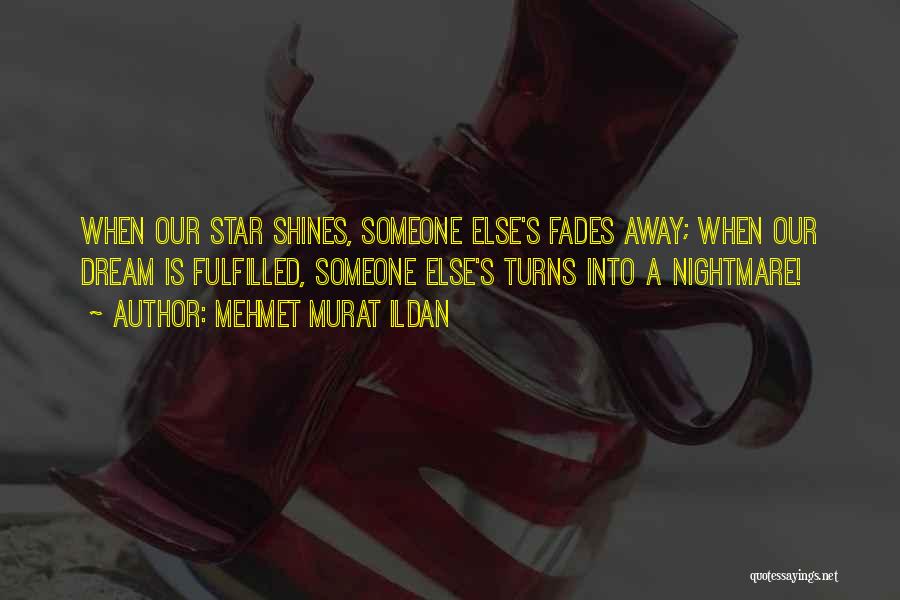 WHEN OUR STAR SHINES, SOMEONE ELSE'S FADES AWAY; WHEN OUR DREAM IS FULFILLED, SOMEONE ELSE'S TURNS INTO A NIGHTMARE!

~ AUTHOR: MEHMET MURAT ILDAN

quotessayings.net